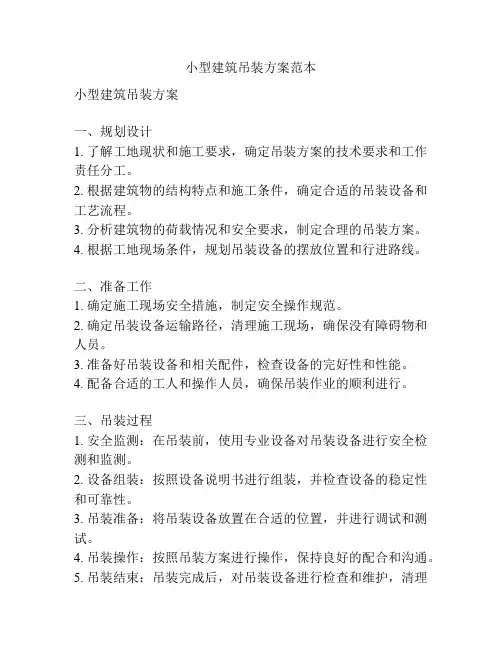 小型建筑吊装方案范本

小型建筑吊装方案

一、规划设计
1. 了解工地现状和施工要求，确定吊装方案的技术要求和工作责任分工。
2. 根据建筑物的结构特点和施工条件，确定合适的吊装设备和工艺流程。
3. 分析建筑物的荷载情况和安全要求，制定合理的吊装方案。
4. 根据工地现场条件，规划吊装设备的摆放位置和行进路线。

二、准备工作
1. 确定施工现场安全措施，制定安全操作规范。
2. 确定吊装设备运输路径，清理施工现场，确保没有障碍物和人员。
3. 准备好吊装设备和相关配件，检查设备的完好性和性能。
4. 配备合适的工人和操作人员，确保吊装作业的顺利进行。

三、吊装过程
1. 安全监测：在吊装前，使用专业设备对吊装设备进行安全检测和监测。
2. 设备组装：按照设备说明书进行组装，并检查设备的稳定性和可靠性。
3. 吊装准备：将吊装设备放置在合适的位置，并进行调试和测试。
4. 吊装操作：按照吊装方案进行操作，保持良好的配合和沟通。
5. 吊装结束：吊装完成后，对吊装设备进行检查和维护，清理